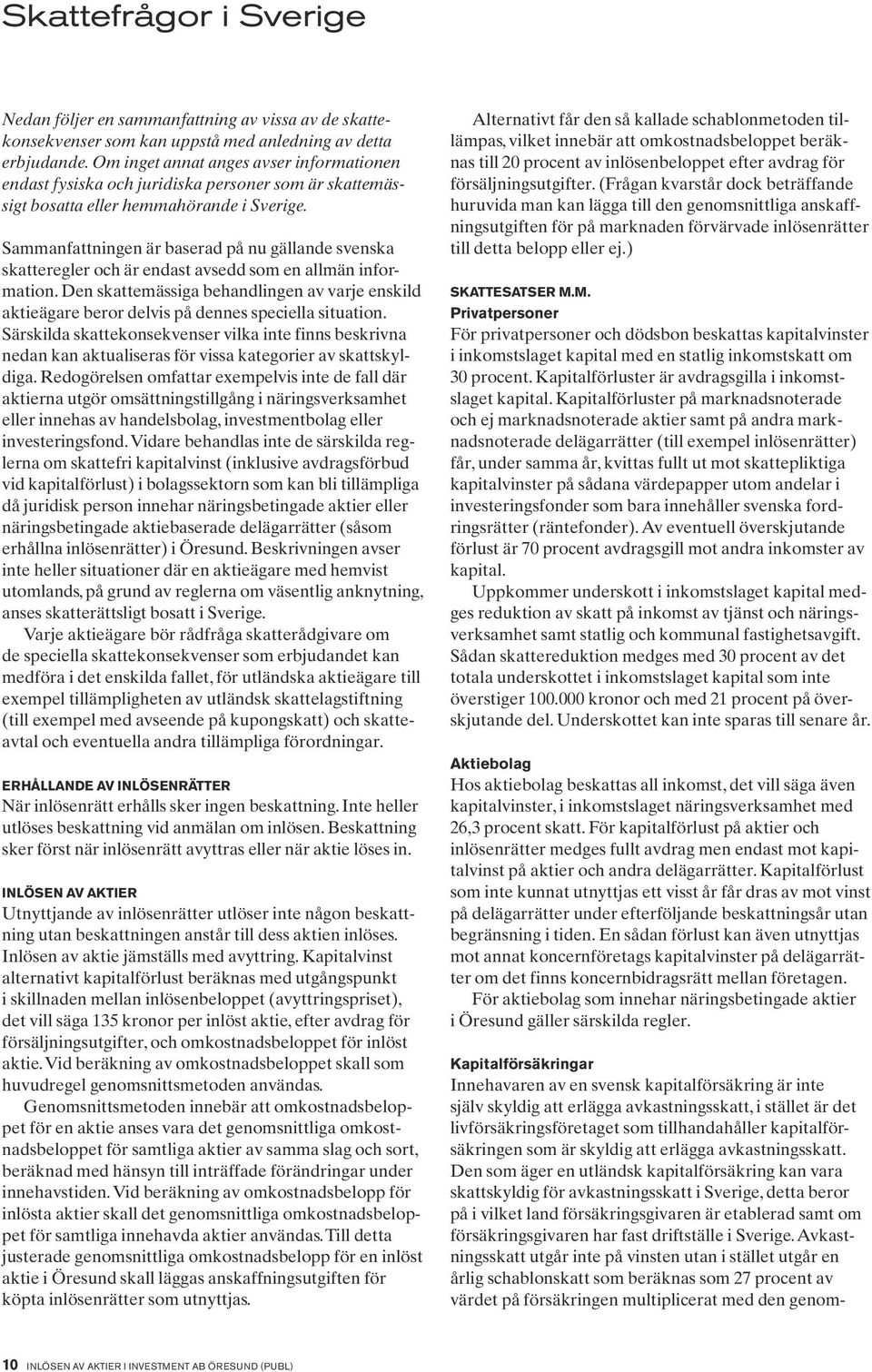 Skattefrågor i Sverige

Nedan följer en sammanfattning av vissa av de skattekonsekvenser som kan uppstå med anledning av detta erbjudande. Om inget annat anges avser informationen endast fysiska och juridiska personer som är skattemässigt bosatta eller hemmahörande i Sverige.

Sammanfattningen är baserad på nu gällande svenska skatteregler och är endast avsedd som en allmän information. Den skattemässiga behandlingen av varje enskild aktieägare beror delvis på dennes speciella situation. Särskilda skattekonsekvenser vilka inte finns beskrivna nedan kan aktualiseras för vissa kategorier av skattskyldiga. Redogörelsen omfattar exempelvis inte de fall där aktierna utgör omsättningstillgång i näringsverksamhet eller innehas av handelsbolag, investmentbolag eller investeringsfond. Vidare behandlas inte de särskilda reglerna om skattefri kapitalvinst (inklusive avdragsförbud vid kapitalförlust) i bolagssektorn som kan bli tillämpliga då juridisk person innehar näringsbetingade aktier eller näringsbetingade aktiebaserade delägarrätter (såsom erhållna inlösenrätter) i Öresund. Beskrivningen avser inte heller situationer där en aktieägare med hemvist utomlands, på grund av reglerna om väsentlig anknytning, anses skatterättsligt bosatt i Sverige.

Varje aktieägare bör rådfråga skatterådgivare om de speciella skattekonsekvenser som erbjudandet kan medföra i det enskilda fallet, för utländska aktieägare till exempel tillämpligheten av utländsk skattelagstiftning (till exempel med avseende på kupongskatt) och skatteavtal och eventuella andra tillämpliga förordningar.

ERHÅLLANDE AV INLÖSENRÄTTER
När inlösenrätt erhålls sker ingen beskattning. Inte heller utlöses beskattning vid anmälan om inlösen. Beskattning sker först när inlösenrätt avyttras eller när aktie löses in.

INLÖSEN AV AKTIER
Utnyttjande av inlösenrätter utlöser inte någon beskattning utan beskattningen anstår till dess aktien inlöses. Inlösen av aktie jämställs med avyttring. Kapitalvinst alternativt kapitalförlust beräknas med utgångspunkt i skillnaden mellan inlösenbeloppet (avyttringspriset), det vill säga 135 kronor per inlöst aktie, efter avdrag för försäljningsutgifter, och omkostnadsbeloppet för inlöst aktie. Vid beräkning av omkostnadsbeloppet skall som huvudregel genomsnittsmetoden användas.

Genomsnittsmetoden innebär att omkostnadsbeloppet för en aktie anses vara det genomsnittliga omkostnadsbeloppet för samtliga aktier av samma slag och sort, beräknad med hänsyn till inträffade förändringar under innehavstiden. Vid beräkning av omkostnadsbelopp för inlösta aktier skall det genomsnittliga omkostnadsbeloppet för samtliga innehavda aktier användas. Till detta justerade genomsnittliga omkostnadsbelopp för en inlöst aktie i Öresund skall läggas anskaffningsutgiften för köpta inlösenrätter som utnyttjas.

Alternativt får den så kallade schablonmetoden tillämpas, vilket innebär att omkostnadsbeloppet beräknas till 20 procent av inlösenbeloppet efter avdrag för försäljningsutgifter. (Frågan kvarstår dock beträffande huruvida man kan lägga till den genomsnittliga anskaffningsutgiften för på marknaden förvärvade inlösenrätter till detta belopp eller ej.)

SKATTESATSER M.M.
Privatpersoner
För privatpersoner och dödsbon beskattas kapitalvinster i inkomstslaget kapital med en statlig inkomstskatt om 30 procent. Kapitalförluster är avdragsgilla i inkomstslaget kapital. Kapitalförluster på marknadsnoterade och ej marknadsnoterade aktier samt på andra marknadsnoterade delägarrätter (till exempel inlösenrätter) får, under samma år, kvittas fullt ut mot skattepliktiga kapitalvinster på sådana värdepapper utom andelar i investeringsfonder som bara innehåller svenska fordringsrätter (räntefonder). Av eventuell överskjutande förlust är 70 procent avdragsgill mot andra inkomster av kapital.

Uppkommer underskott i inkomstslaget kapital medges reduktion av skatt på inkomst av tjänst och näringsverksamhet samt statlig och kommunal fastighetsavgift. Sådan skattereduktion medges med 30 procent av det totala underskottet i inkomstslaget kapital som inte överstiger 100.000 kronor och med 21 procent på överskjutande del. Underskottet kan inte sparas till senare år.

Aktiebolag
Hos aktiebolag beskattas all inkomst, det vill säga även kapitalvinster, i inkomstslaget näringsverksamhet med 26,3 procent skatt. För kapitalförlust på aktier och inlösenrätter medges fullt avdrag men endast mot kapitalvinst på aktier och andra delägarrätter. Kapitalförlust som inte kunnat utnyttjas ett visst år får dras av mot vinst på delägarrätter under efterföljande beskattningsår utan begränsning i tiden. En sådan förlust kan även utnyttjas mot annat koncernföretags kapitalvinster på delägarrätter om det finns koncernbidragsrätt mellan företagen.

För aktiebolag som innehar näringsbetingade aktier i Öresund gäller särskilda regler.

Kapitalförsäkringar
Innehavaren av en svensk kapitalförsäkring är inte själv skyldig att erlägga avkastningsskatt, i stället är det livförsäkringsföretaget som tillhandahåller kapitalförsäkringen som är skyldig att erlägga avkastningsskatt. Den som äger en utländsk kapitalförsäkring kan vara skattskyldig för avkastningsskatt i Sverige, detta beror på i vilket land försäkringsgivaren är etablerad samt om försäkringsgivaren har fast driftställe i Sverige. Avkastningsskatt utgår inte på vinsten utan i stället utgår en årlig schablonskatt som beräknas som 27 procent av värdet på försäkringen multiplicerat med den genom-

10 INLÖSEN AV AKTIER I INVESTMENT AB ÖRESUND (PUBL)